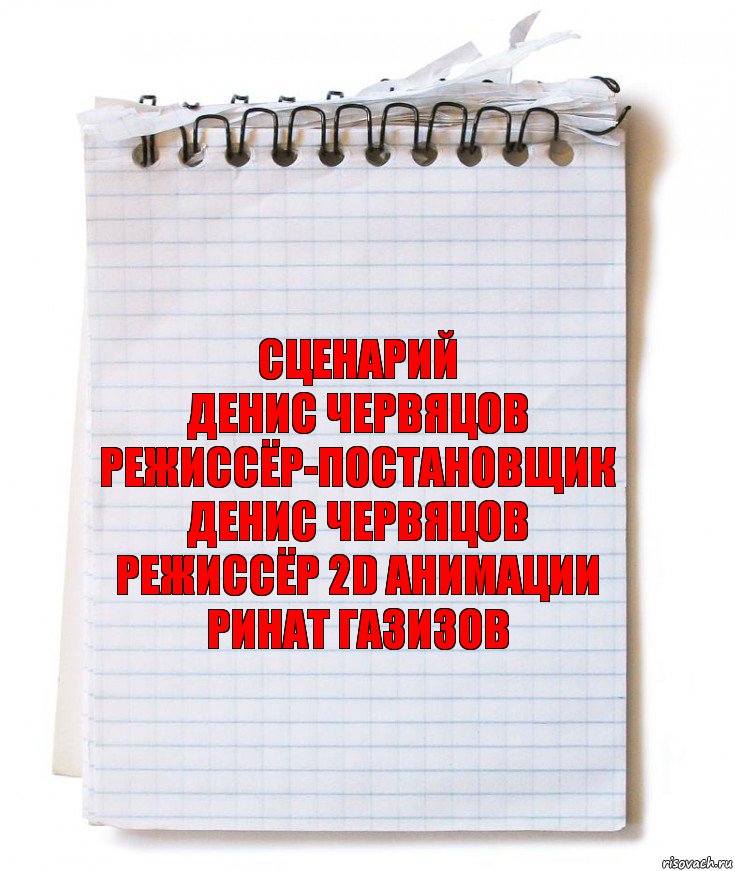 СЦЕНАРИЙ
ДЕНИС ЧЕРВЯЦОВ
РЕЖИССЁР-ПОСТАНОВЩИК
ДЕНИС ЧЕРВЯЦОВ
РЕЖИССЁР 2D АНИМАЦИИ
РИНАТ ГАЗИЗОВ

risovach.ru